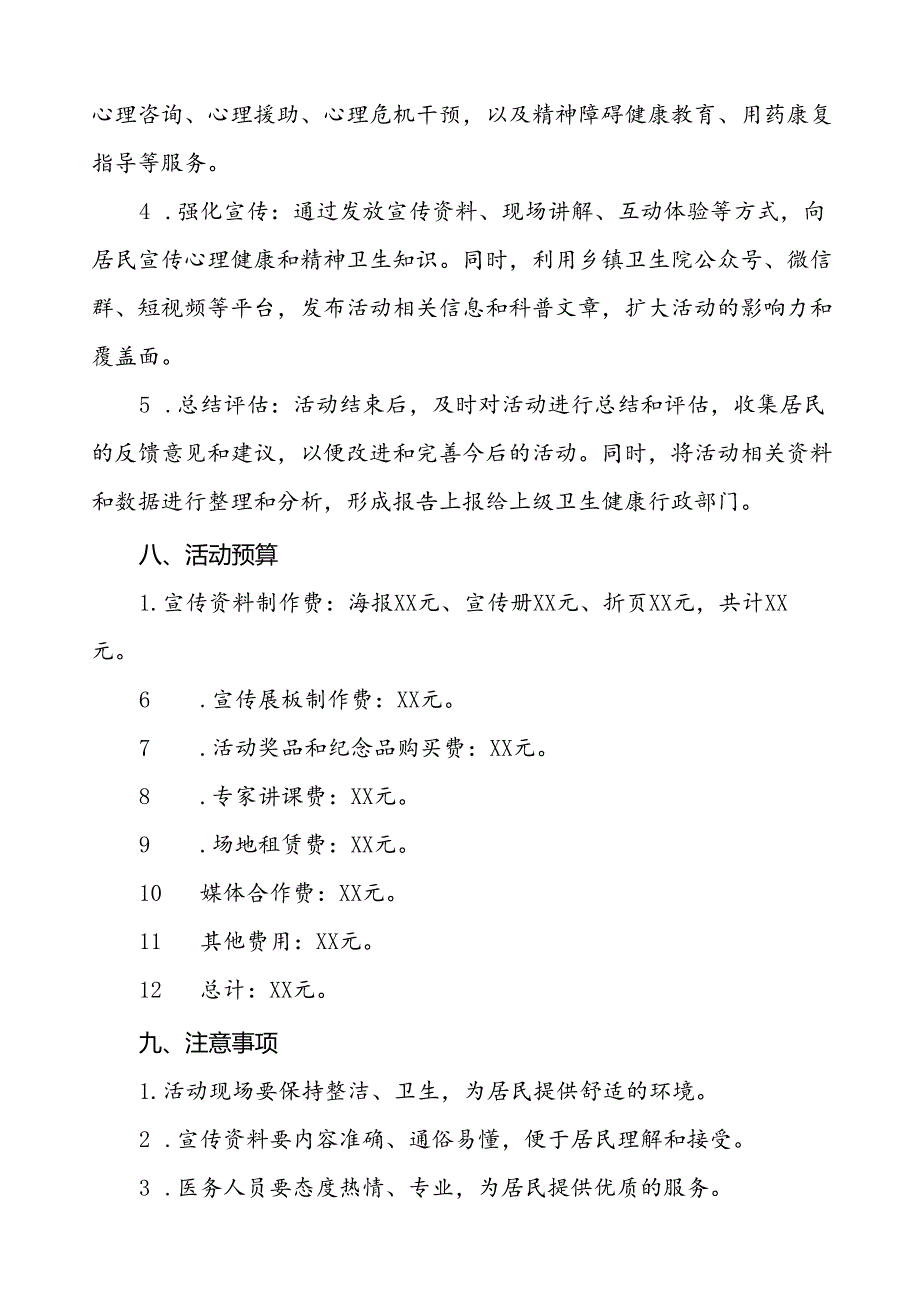 心理咨询、心理援助、心理危机干预，以及精神障碍健康教育、用药康复指导等服务。

4．强化宣传：通过发放宣传资料、现场讲解、互动体验等方式，向居民宣传心理健康和精神卫生知识。同时，利用乡镇卫生院公众号、微信群、短视频等平台，发布活动相关信息和科普文章，扩大活动的影响力和覆盖面。

5．总结评估：活动结束后，及时对活动进行总结和评估，收集居民的反馈意见和建议，以便改进和完善今后的活动。同时，将活动相关资料和数据进行整理和分析，形成报告上报给上级卫生健康行政部门。

八、活动预算

1.宣传资料制作费：海报XX元、宣传册XX元、折页XX元，共计XX元。

6　．宣传展板制作费：XX元。

7　．活动奖品和纪念品购买费：XX元。

8　．专家讲课费：XX元。

9　．场地租赁费：XX元。

10　媒体合作费：XX元。

11　其他费用：XX元。

12　总计：XX元。

九、注意事项

1.活动现场要保持整洁、卫生，为居民提供舒适的环境。

2．宣传资料要内容准确、通俗易懂，便于居民理解和接受。

3．医务人员要态度热情、专业，为居民提供优质的服务。